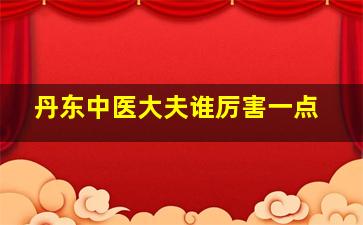 丹东中医大夫谁厉害一点